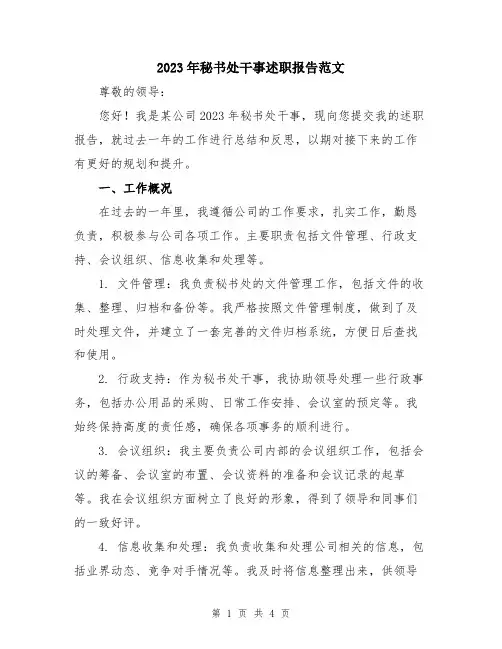 2023年秘书处干事述职报告范文

尊敬的领导：

您好！我是某公司2023年秘书处干事，现向您提交我的述职报告，就过去一年的工作进行总结和反思，以期对接下来的工作有更好的规划和提升。

一、工作概况

在过去的一年里，我遵循公司的工作要求，扎实工作，勤恳负责，积极参与公司各项工作。主要职责包括文件管理、行政支持、会议组织、信息收集和处理等。

1. 文件管理：我负责秘书处的文件管理工作，包括文件的收集、整理、归档和备份等。我严格按照文件管理制度，做到了及时处理文件，并建立了一套完善的文件归档系统，方便日后查找和使用。

2. 行政支持：作为秘书处干事，我协助领导处理一些行政事务，包括办公用品的采购、日常工作安排、会议室的预定等。我始终保持高度的责任感，确保各项事务的顺利进行。

3. 会议组织：我主要负责公司内部的会议组织工作，包括会议的筹备、会议室的布置、会议资料的准备和会议记录的起草等。我在会议组织方面树立了良好的形象，得到了领导和同事们的一致好评。

4. 信息收集和处理：我负责收集和处理公司相关的信息，包括业界动态、竞争对手情况等。我及时将信息整理出来，供领导

第 1 页 共 4 页